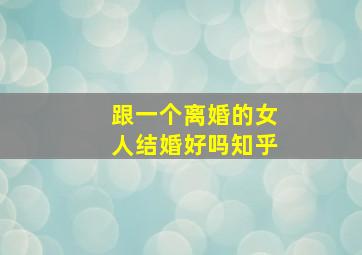 跟一个离婚的女人结婚好吗知乎